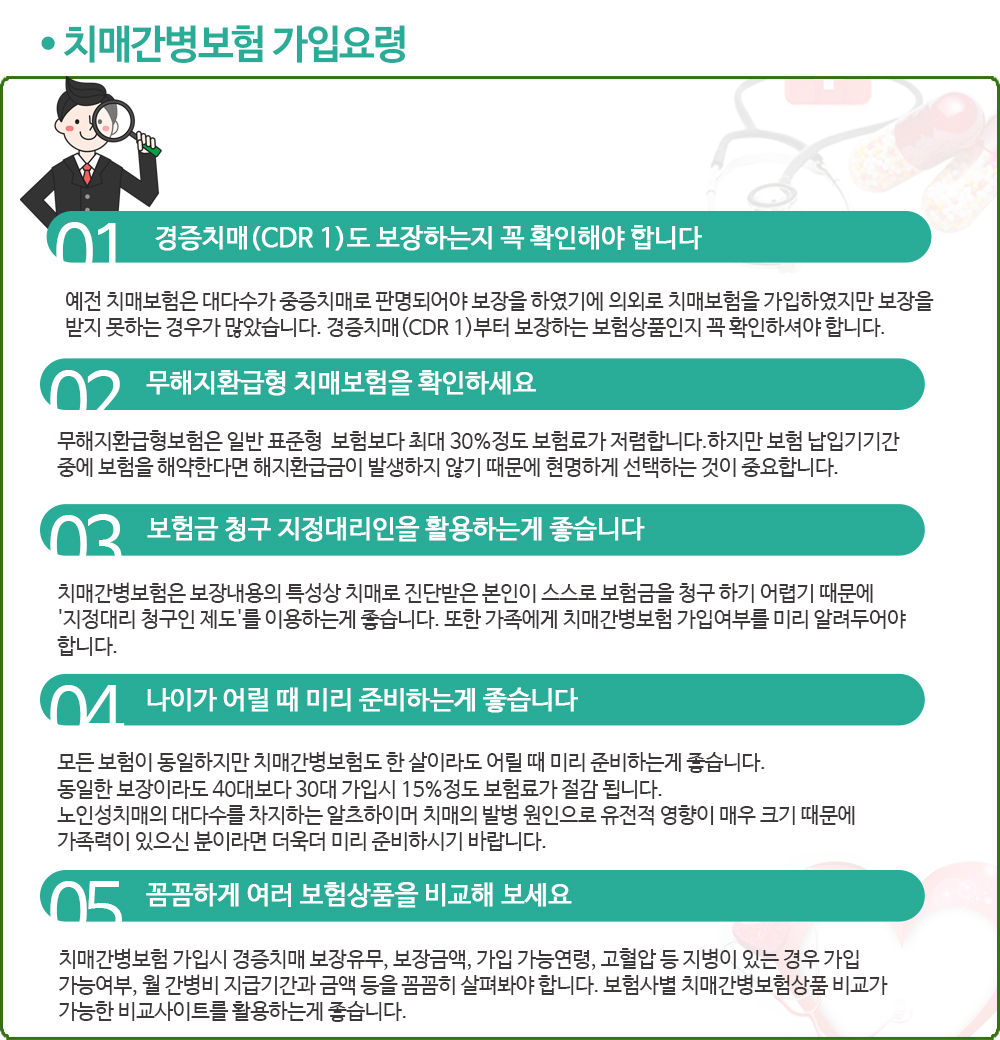 • 치매간병보험 가입요령

01 경증치매(CDR 1)도 보장하는지 꼭 확인해야 합니다

예전 치매보험은 대다수가 중증치매로 판명되어야 보장을 하였기에 의외로 치매보험을 가입하였지만 보장을 받지 못하는 경우가 많았습니다. 경증치매(CDR 1)부터 보장하는 보험상품인지 꼭 확인하셔야 합니다.

02 무해지환급형 치매보험을 확인하세요

무해지환급형보험은 일반 표준형 보험보다 최대 30%정도 보험료가 저렴합니다.하지만 보험 납입기기간 중에 보험을 해약한다면 해지환급금이 발생하지 않기 때문에 현명하게 선택하는 것이 중요합니다.

03 보험금 청구 지정대리인을 활용하는게 좋습니다

치매간병보험은 보장내용의 특성상 치매로 진단받은 본인이 스스로 보험금을 청구 하기 어렵기 때문에 '지정대리 청구인 제도'를 이용하는게 좋습니다. 또한 가족에게 치매간병보험 가입여부를 미리 알려두어야 합니다.

04 나이가 어릴 때 미리 준비하는게 좋습니다

모든 보험이 동일하지만 치매간병보험도 한 살이라도 어릴 때 미리 준비하는게 좋습니다.
동일한 보장이라도 40대보다 30대 가입시 15%정도 보험료가 절감 됩니다.
노인성치매의 대다수를 차지하는 알츠하이머 치매의 발병 원인으로 유전적 영향이 매우 크기 때문에 가족력이 있으신 분이라면 더욱더 미리 준비하시기 바랍니다.

05 꼼꼼하게 여러 보험상품을 비교해 보세요

치매간병보험 가입시 경증치매 보장유무, 보장금액, 가입 가능연령, 고혈압 등 지병이 있는 경우 가입 가능여부, 월 간병비 지급기간과 금액 등을 꼼꼼히 살펴봐야 합니다. 보험사별 치매간병보험상품 비교가 가능한 비교사이트를 활용하는게 좋습니다.